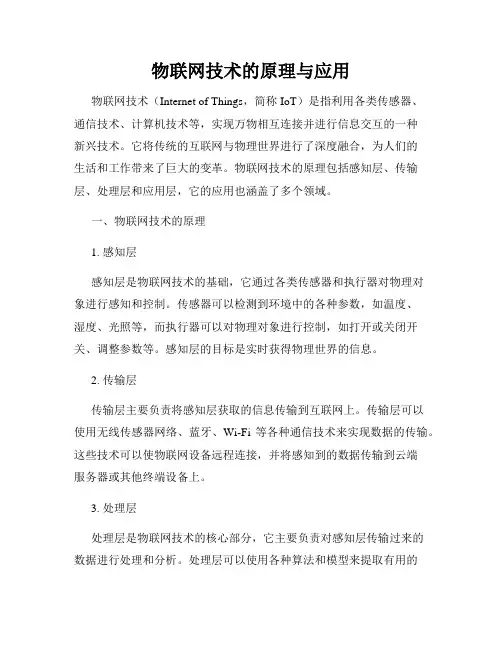 物联网技术的原理与应用

物联网技术（Internet of Things，简称 IoT）是指利用各类传感器、通信技术、计算机技术等，实现万物相互连接并进行信息交互的一种新兴技术。它将传统的互联网与物理世界进行了深度融合，为人们的生活和工作带来了巨大的变革。物联网技术的原理包括感知层、传输层、处理层和应用层，它的应用也涵盖了多个领域。

一、物联网技术的原理

1. 感知层

感知层是物联网技术的基础，它通过各类传感器和执行器对物理对象进行感知和控制。传感器可以检测到环境中的各种参数，如温度、湿度、光照等，而执行器可以对物理对象进行控制，如打开或关闭开关、调整参数等。感知层的目标是实时获得物理世界的信息。

2. 传输层

传输层主要负责将感知层获取的信息传输到互联网上。传输层可以使用无线传感器网络、蓝牙、Wi-Fi 等各种通信技术来实现数据的传输。这些技术可以使物联网设备远程连接，并将感知到的数据传输到云端服务器或其他终端设备上。

3. 处理层

处理层是物联网技术的核心部分，它主要负责对感知层传输过来的数据进行处理和分析。处理层可以使用各种算法和模型来提取有用的